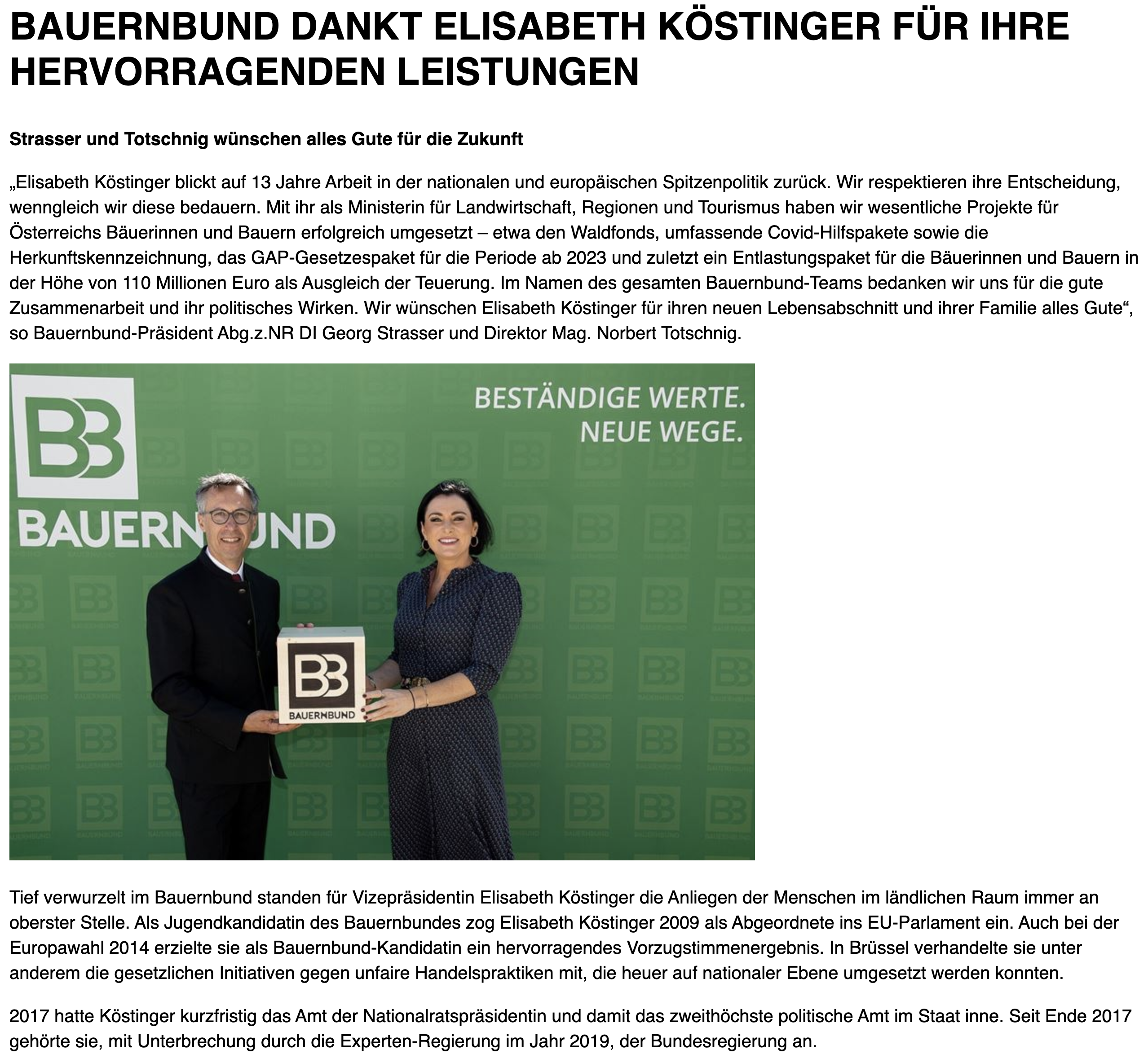 BAUERNBUND DANKT ELISABETH KÖSTINGER FÜR IHRE HERVORRAGENDEN LEISTUNGEN

Strasser und Totschnig wünschen alles Gute für die Zukunft

„Elisabeth Köstinger blickt auf 13 Jahre Arbeit in der nationalen und europäischen Spitzenpolitik zurück. Wir respektieren ihre Entscheidung, wenngleich wir diese bedauern. Mit ihr als Ministerin für Landwirtschaft, Regionen und Tourismus haben wir wesentliche Projekte für Österreichs Bäuerinnen und Bauern erfolgreich umgesetzt – etwa den Waldfonds, umfassende Covid-Hilfspakete sowie die Herkunftskennzeichnung, das GAP-Gesetzespaket für die Periode ab 2023 und zuletzt ein Entlastungspaket für die Bäuerinnen und Bauern in der Höhe von 110 Millionen Euro als Ausgleich der Teuerung. Im Namen des gesamten Bauernbund-Teams bedanken wir uns für die gute Zusammenarbeit und ihr politisches Wirken. Wir wünschen Elisabeth Köstinger für ihren neuen Lebensabschnitt und ihrer Familie alles Gute“, so Bauernbund-Präsident Abg.z.NR DI Georg Strasser und Direktor Mag. Norbert Totschnig.

BB
BAUERNBUND
BESTÄNDIGE WERTE.
NEUE WEGE.
BB
BAUERNBUND

Tief verwurzelt im Bauernbund standen für Vizepräsidentin Elisabeth Köstinger die Anliegen der Menschen im ländlichen Raum immer an oberster Stelle. Als Jugendkandidatin des Bauernbundes zog Elisabeth Köstinger 2009 als Abgeordnete ins EU-Parlament ein. Auch bei der Europawahl 2014 erzielte sie als Bauernbund-Kandidatin ein hervorragendes Vorzugstimmenergebnis. In Brüssel verhandelte sie unter anderem die gesetzlichen Initiativen gegen unfaire Handelspraktiken mit, die heuer auf nationaler Ebene umgesetzt werden konnten.

2017 hatte Köstinger kurzfristig das Amt der Nationalratspräsidentin und damit das zweithöchste politische Amt im Staat inne. Seit Ende 2017 gehörte sie, mit Unterbrechung durch die Experten-Regierung im Jahr 2019, der Bundesregierung an.